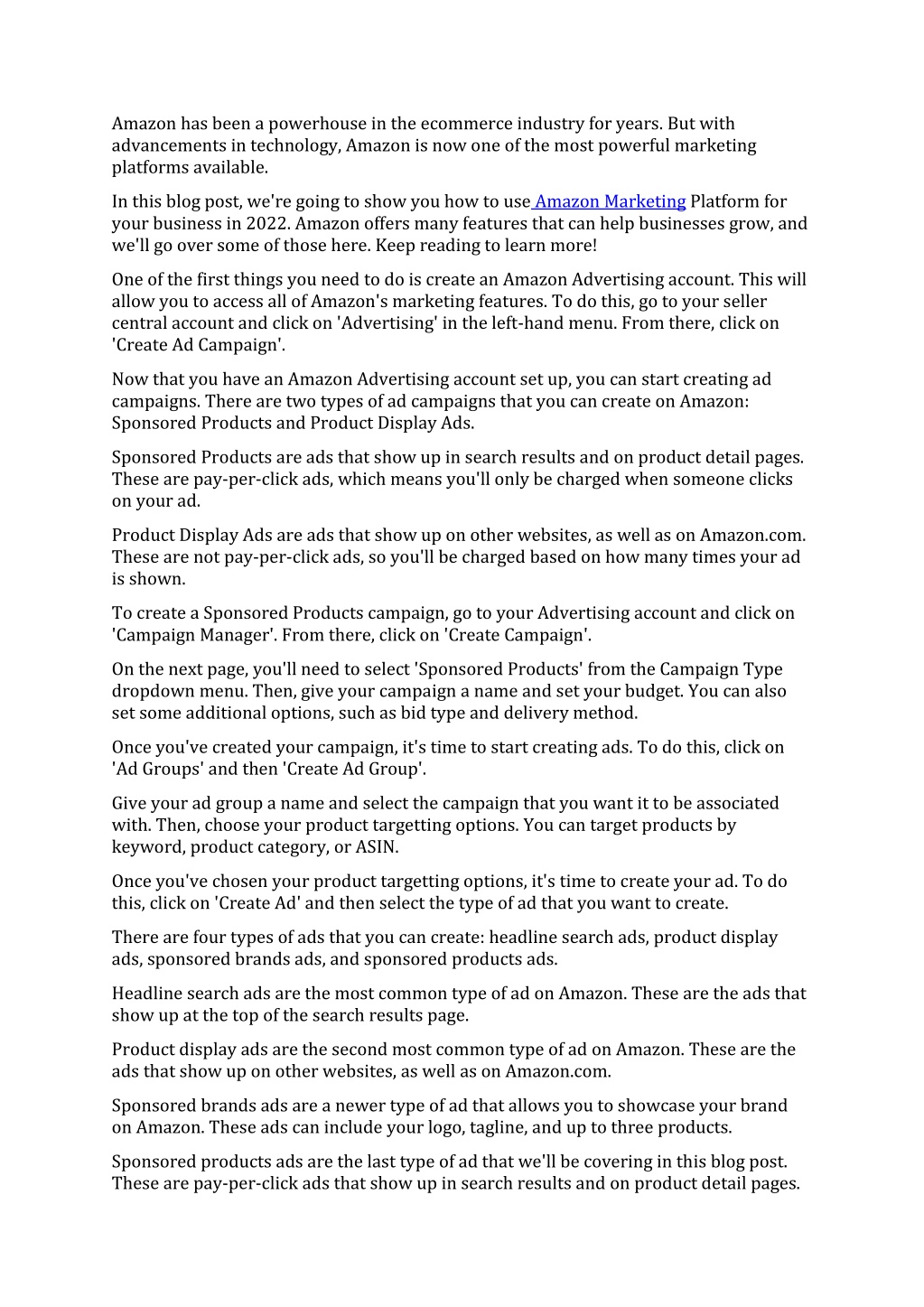 Amazon has been a powerhouse in the ecommerce industry for years. But with advancements in technology, Amazon is now one of the most powerful marketing platforms available.

In this blog post, we're going to show you how to use Amazon Marketing Platform for your business in 2022. Amazon offers many features that can help businesses grow, and we'll go over some of those here. Keep reading to learn more!

One of the first things you need to do is create an Amazon Advertising account. This will allow you to access all of Amazon's marketing features. To do this, go to your seller central account and click on 'Advertising' in the left-hand menu. From there, click on 'Create Ad Campaign'.

Now that you have an Amazon Advertising account set up, you can start creating ad campaigns. There are two types of ad campaigns that you can create on Amazon: Sponsored Products and Product Display Ads.

Sponsored Products are ads that show up in search results and on product detail pages. These are pay-per-click ads, which means you'll only be charged when someone clicks on your ad.

Product Display Ads are ads that show up on other websites, as well as on Amazon.com. These are not pay-per-click ads, so you'll be charged based on how many times your ad is shown.

To create a Sponsored Products campaign, go to your Advertising account and click on 'Campaign Manager'. From there, click on 'Create Campaign'.

On the next page, you'll need to select 'Sponsored Products' from the Campaign Type dropdown menu. Then, give your campaign a name and set your budget. You can also set some additional options, such as bid type and delivery method.

Once you've created your campaign, it's time to start creating ads. To do this, click on 'Ad Groups' and then 'Create Ad Group'.

Give your ad group a name and select the campaign that you want it to be associated with. Then, choose your product targetting options. You can target products by keyword, product category, or ASIN.

Once you've chosen your product targetting options, it's time to create your ad. To do this, click on 'Create Ad' and then select the type of ad that you want to create.

There are four types of ads that you can create: headline search ads, product display ads, sponsored brands ads, and sponsored products ads.

Headline search ads are the most common type of ad on Amazon. These are the ads that show up at the top of the search results page.

Product display ads are the second most common type of ad on Amazon. These are the ads that show up on other websites, as well as on Amazon.com.

Sponsored brands ads are a newer type of ad that allows you to showcase your brand on Amazon. These ads can include your logo, tagline, and up to three products.

Sponsored products ads are the last type of ad that we'll be covering in this blog post. These are pay-per-click ads that show up in search results and on product detail pages.